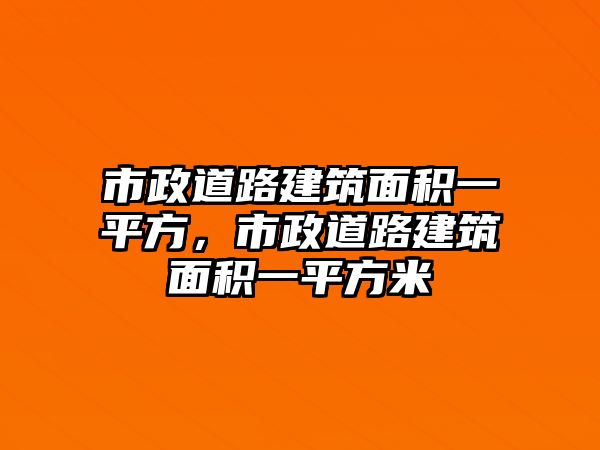 市政道路建筑面积一平方，市政道路建筑面积一平方米